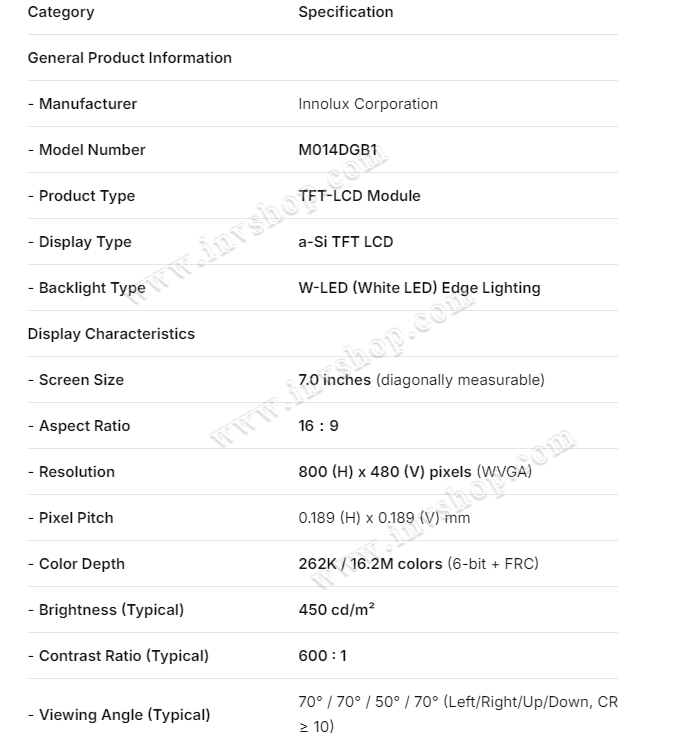 | Category | Specification |
|---|---|
| General Product Information | |
| - Manufacturer | Innolux Corporation |
| - Model Number | M014DGB1 |
| - Product Type | TFT-LCD Module |
| - Display Type | a-Si TFT LCD |
| - Backlight Type | W-LED (White LED) Edge Lighting |
| Display Characteristics | |
| - Screen Size | 7.0 inches (diagonally measurable) |
| - Aspect Ratio | 16 : 9 |
| - Resolution | 800 (H) x 480 (V) pixels (WVGA) |
| - Pixel Pitch | 0.189 (H) x 0.189 (V) mm |
| - Color Depth | 262K / 16.2M colors (6-bit + FRC) |
| - Brightness (Typical) | 450 cd/m² |
| - Contrast Ratio (Typical) | 600 : 1 |
| - Viewing Angle (Typical) | 70° / 70° / 50° / 70° (Left/Right/Up/Down, CR ≥ 10) |

www.invshop.com
www.invshop.com
www.invshop.com